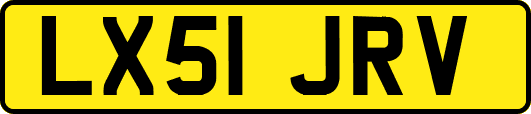 LX51 JRV